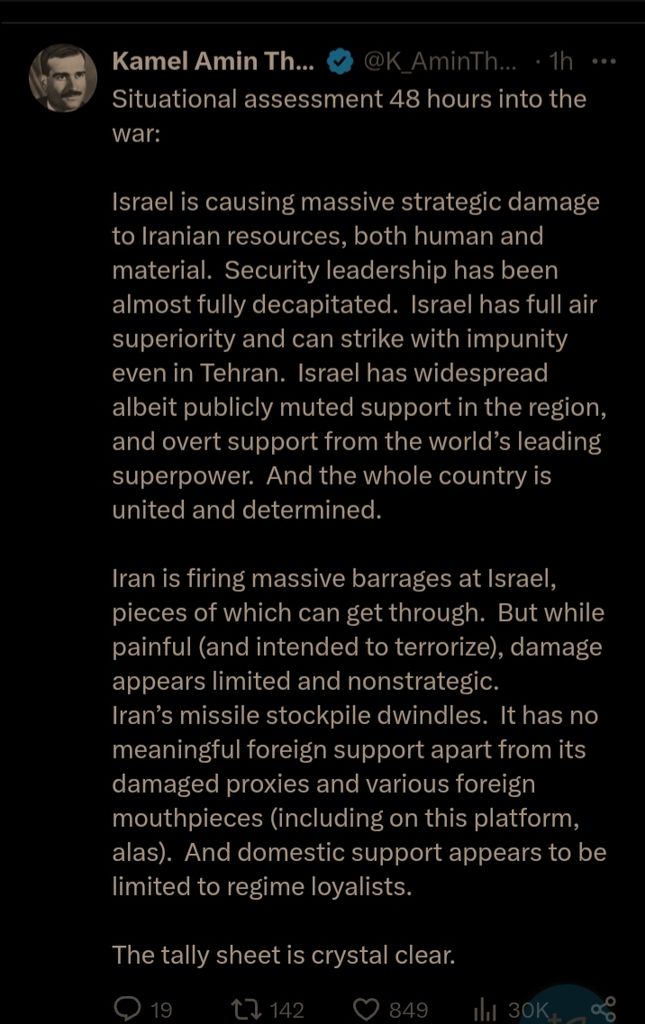 Kamel Amin Th... @K_AminTh... · 1h ···
Situational assessment 48 hours into the war:

Israel is causing massive strategic damage to Iranian resources, both human and material. Security leadership has been almost fully decapitated. Israel has full air superiority and can strike with impunity even in Tehran. Israel has widespread albeit publicly muted support in the region, and overt support from the world's leading superpower. And the whole country is united and determined.

Iran is firing massive barrages at Israel, pieces of which can get through. But while painful (and intended to terrorize), damage appears limited and nonstrategic.
Iran's missile stockpile dwindles. It has no meaningful foreign support apart from its damaged proxies and various foreign mouthpieces (including on this platform, alas). And domestic support appears to be limited to regime loyalists.

The tally sheet is crystal clear.

19 142 849 30K